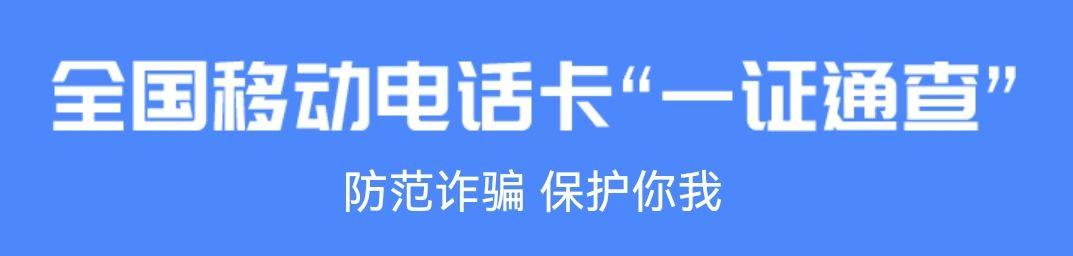 全国移动电话卡“一证通查”

防范诈骗 保护你我